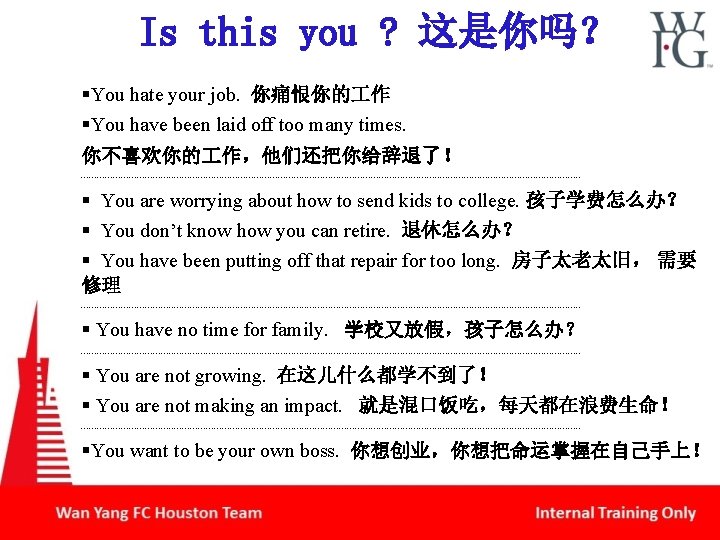 Is this you ? 这是你吗?

WFG

• You hate your job. 你痛恨你的工作

• You have been laid off too many times.
你不喜欢你的工作，他们还把你给辞退了!

• You are worrying about how to send kids to college. 孩子学费怎么办?

• You don't know how you can retire. 退休怎么办?

• You have been putting off that repair for too long. 房子太老太旧， 需要修理

• You have no time for family. 学校又放假，孩子怎么办?

• You are not growing. 在这儿什么都学不到了!

• You are not making an impact. 就是混口饭吃，每天都在浪费生命!

• You want to be your own boss. 你想创业，你想把命运掌握在自己手上!

Wan Yang FC Houston Team

Internal Training Only